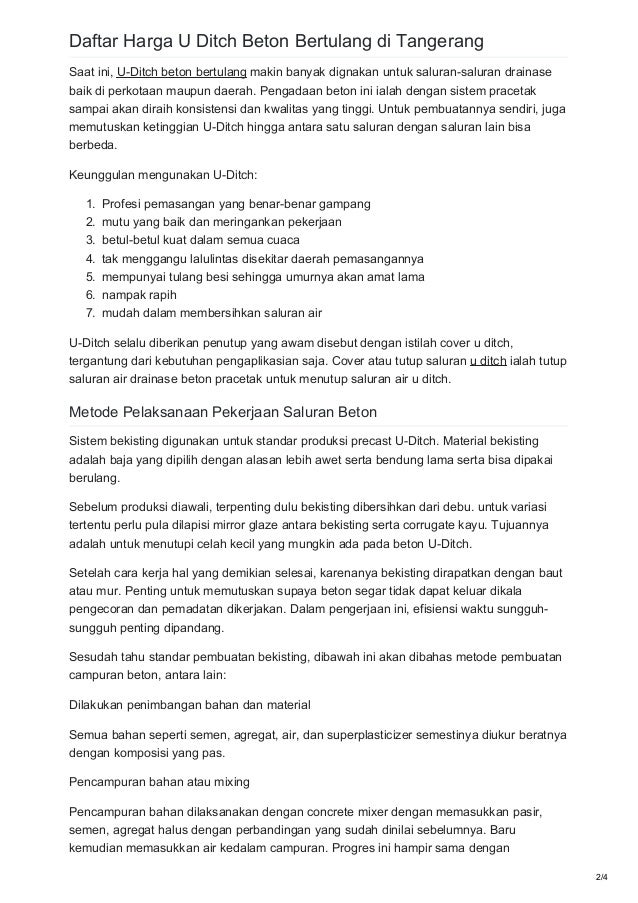 Daftar Harga U Ditch Beton Bertulang di Tangerang

Saat ini, U-Ditch beton bertulang makin banyak dignakan untuk saluran-saluran drainase baik di perkotaan maupun daerah. Pengadaan beton ini ialah dengan sistem pracetak sampai akan diraih konsistensi dan kwalitas yang tinggi. Untuk pembuatannya sendiri, juga memutuskan ketinggian U-Ditch hingga antara satu saluran dengan saluran lain bisa berbeda.

Keunggulan mengunakan U-Ditch:

1. Profesi pemasangan yang benar-benar gampang
2. mutu yang baik dan meringankan pekerjaan
3. betul-betul kuat dalam semua cuaca
4. tak menggangu lalulintas disekitar daerah pemasangannya
5. mempunyai tulang besi sehingga umurnya akan amat lama
6. nampak rapih
7. mudah dalam membersihkan saluran air

U-Ditch selalu diberikan penutup yang awam disebut dengan istilah cover u ditch, tergantung dari kebutuhan pengaplikasian saja. Cover atau tutup saluran u ditch ialah tutup saluran air drainase beton pracetak untuk menutup saluran air u ditch.

Metode Pelaksanaan Pekerjaan Saluran Beton

Sistem bekisting digunakan untuk standar produksi precast U-Ditch. Material bekisting adalah baja yang dipilih dengan alasan lebih awet serta bendung lama serta bisa dipakai berulang.

Sebelum produksi diawali, terpenting dulu bekisting dibersihkan dari debu. untuk variasi tertentu perlu pula dilapisi mirror glaze antara bekisting serta corrugate kayu. Tujuannya adalah untuk menutupi celah kecil yang mungkin ada pada beton U-Ditch.

Setelah cara kerja hal yang demikian selesai, karenanya bekisting dirapatkan dengan baut atau mur. Penting untuk memutuskan supaya beton segar tidak dapat keluar dikala pengecoran dan pemadatan dikerjakan. Dalam pengerjaan ini, efisiensi waktu sungguh-sungguh penting dipandang.

Sesudah tahu standar pembuatan bekisting, dibawah ini akan dibahas metode pembuatan campuran beton, antara lain:

Dilakukan penimbangan bahan dan material

Semua bahan seperti semen, agregat, air, dan superplasticizer semestinya diukur beratnya dengan komposisi yang pas.

Pencampuran bahan atau mixing

Pencampuran bahan dilaksanakan dengan concrete mixer dengan memasukkan pasir, semen, agregat halus dengan perbandingan yang sudah dinilai sebelumnya. Baru kemudian memasukkan air kedalam campuran. Progres ini hampir sama dengan

2/4